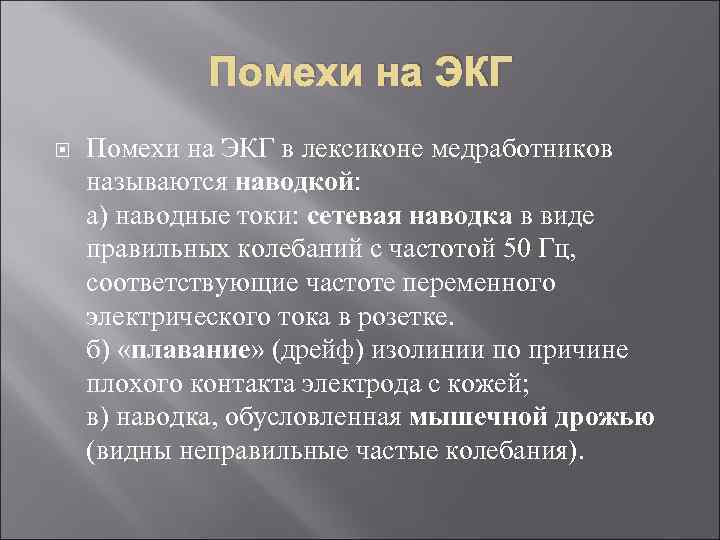 Помехи на ЭКГ

Помехи на ЭКГ в лексиконе медработников называются наводкой:
а) наводные токи: сетевая наводка в виде правильных колебаний с частотой 50 Гц, соответствующие частоте переменного электрического тока в розетке.
б) «плавание» (дрейф) изолинии по причине плохого контакта электрода с кожей;
в) наводка, обусловленная мышечной дрожью (видны неправильные частые колебания).